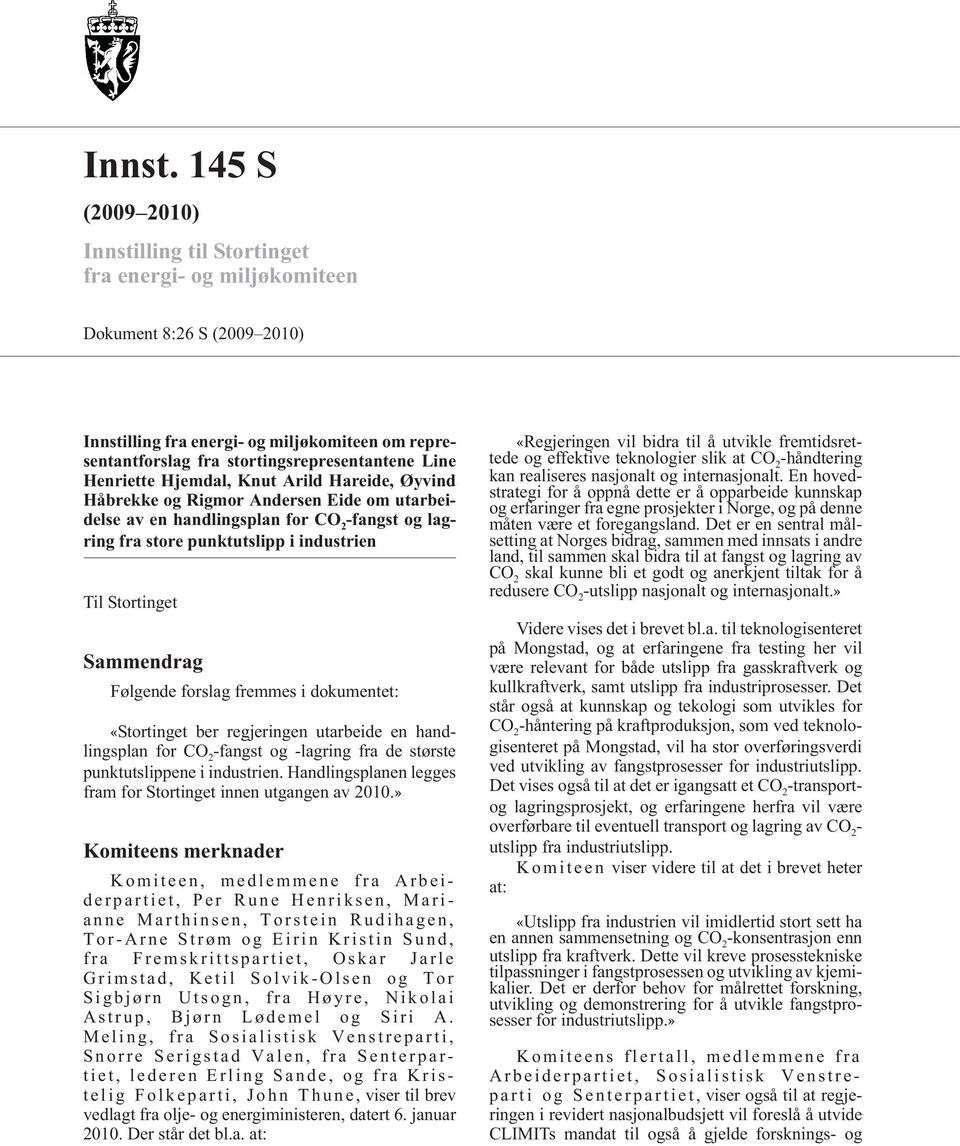 Innst. 145 S

(2009–2010)

Innstilling til Stortinget fra energi- og miljøkomiteen

Dokument 8:26 S (2009–2010)

Innstilling fra energi- og miljøkomiteen om representantforslag fra stortingsrepresentantene Line Henriette Hjemdal, Knut Arild Hareide, Øyvind Håbrekke og Rigmor Andersen Eide om utarbeidelse av en handlingsplan for $CO_2$-fangst og lagring fra store punktutslipp i industrien

Til Stortinget

Sammendrag

Følgende forslag fremmes i dokumentet:

«Stortinget ber regjeringen utarbeide en handlingsplan for $CO_2$-fangst og -lagring fra de største punktutslippene i industrien. Handlingsplanen legges fram for Stortinget innen utgangen av 2010.»

Komiteens merknader

Komiteen, medlemmene fra Arbeiderpartiet, Per Rune Henriksen, Marianne Marthinsen, Torstein Rudihagen, Tor-Arne Strøm og Eirin Kristin Sund, fra Fremskrittspartiet, Oskar Jarle Grimstad, Ketil Solvik-Olsen og Tor Sigbjørn Utsogn, fra Høyre, Nikolai Astrup, Bjørn Lødemel og Siri A. Meling, fra Sosialistisk Venstreparti, Snorre Serigstad Valen, fra Senterpartiet, lederen Erling Sande, og fra Kristelig Folkeparti, John Thune, viser til brev vedlagt fra olje- og energiministeren, datert 6. januar 2010. Der står det bl.a. at:

«Regjeringen vil bidra til å utvikle fremtidsrettede og effektive teknologier slik at $CO_2$-håndtering kan realiseres nasjonalt og internasjonalt. En hovedstrategi for å oppnå dette er å opparbeide kunnskap og erfaringer fra egne prosjekter i Norge, og på denne måten være et foregangsland. Det er en sentral målsetting at Norges bidrag, sammen med innsats i andre land, til sammen skal bidra til at fangst og lagring av $CO_2$ skal kunne bli et godt og anerkjent tiltak for å redusere $CO_2$-utslipp nasjonalt og internasjonalt.»

Videre vises det i brevet bl.a. til teknologisenteret på Mongstad, og at erfaringene fra testing her vil være relevant for både utslipp fra gasskraftverk og kullkraftverk, samt utslipp fra industriprosesser. Det står også at kunnskap og tekologi som utvikles for $CO_2$-håntering på kraftproduksjon, som ved teknologisenteret på Mongstad, vil ha stor overføringsverdi ved utvikling av fangstprosesser for industriutslipp. Det vises også til at det er igangsatt et $CO_2$-transport- og lagringsprosjekt, og erfaringene herfra vil være overførbare til eventuell transport og lagring av $CO_2$-utslipp fra industriutslipp.

Komiteen viser videre til at det i brevet heter at:

«Utslipp fra industrien vil imidlertid stort sett ha en annen sammensetning og $CO_2$-konsentrasjon enn utslipp fra kraftverk. Dette vil kreve prosesstekniske tilpassninger i fangstprosessen og utvikling av kjemikalier. Det er derfor behov for målrettet forskning, utvikling og demonstrering for å utvikle fangstprosesser for industriutslipp.»

Komiteens flertall, medlemmene fra Arbeiderpartiet, Sosialistisk Venstreparti og Senterpartiet, viser også til at regjeringen i revidert nasjonalbudsjett vil foreslå å utvide CLIMITs mandat til også å gjelde forsknings- og